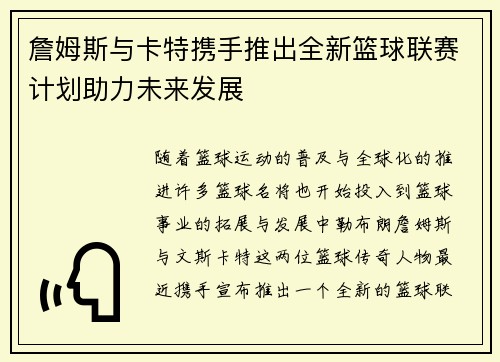 詹姆斯与卡特携手推出全新篮球联赛计划助力未来发展

随着篮球运动的普及与全球化的推进许多篮球名将也开始投入到篮球事业的拓展与发展中勒布朗詹姆斯与文斯卡特这两位篮球传奇人物最近携手宣布推出一个全新的篮球联